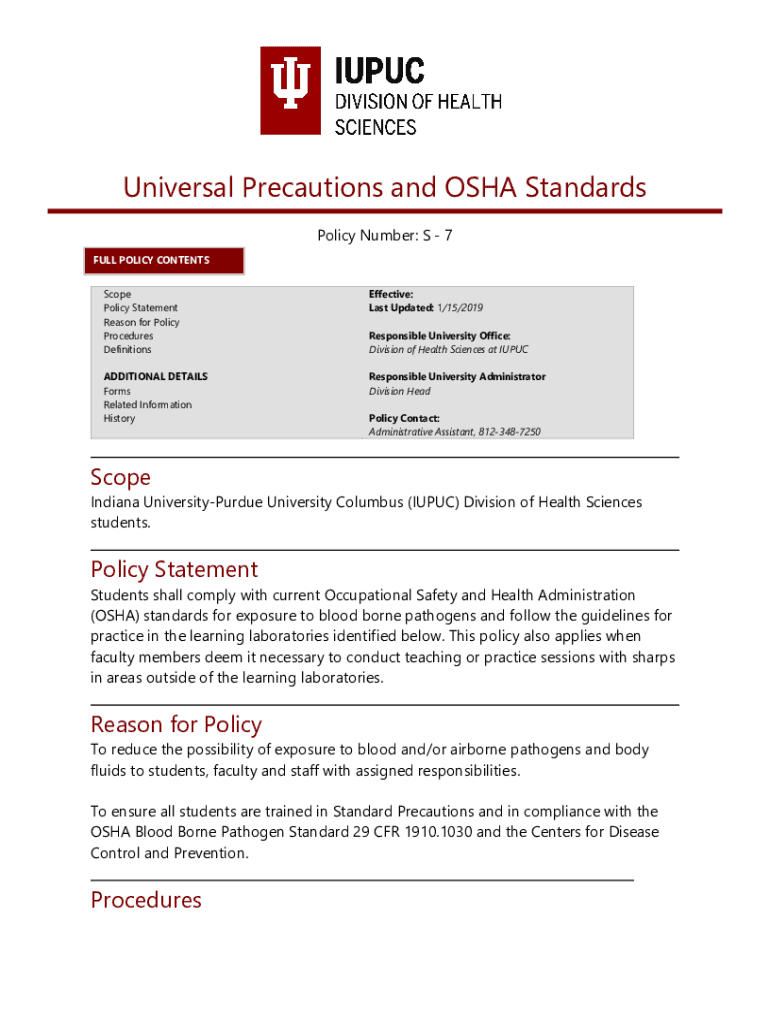 IUPUC
DIVISION OF HEALTH SCIENCES

Universal Precautions and OSHA Standards

Policy Number: S - 7

FULL POLICY CONTENTS

Scope
Policy Statement
Reason for Policy
Procedures
Definitions

ADDITIONAL DETAILS
Forms
Related Information
History

Effective:
Last Updated: 1/15/2019

Responsible University Office:
Division of Health Sciences at IUPUC

Responsible University Administrator
Division Head

Policy Contact:
Administrative Assistant, 812-348-7250

Scope

Indiana University-Purdue University Columbus (IUPUC) Division of Health Sciences students.

Policy Statement

Students shall comply with current Occupational Safety and Health Administration (OSHA) standards for exposure to blood borne pathogens and follow the guidelines for practice in the learning laboratories identified below. This policy also applies when faculty members deem it necessary to conduct teaching or practice sessions with sharps in areas outside of the learning laboratories.

Reason for Policy

To reduce the possibility of exposure to blood and/or airborne pathogens and body fluids to students, faculty and staff with assigned responsibilities.

To ensure all students are trained in Standard Precautions and in compliance with the OSHA Blood Borne Pathogen Standard 29 CFR 1910.1030 and the Centers for Disease Control and Prevention.

Procedures